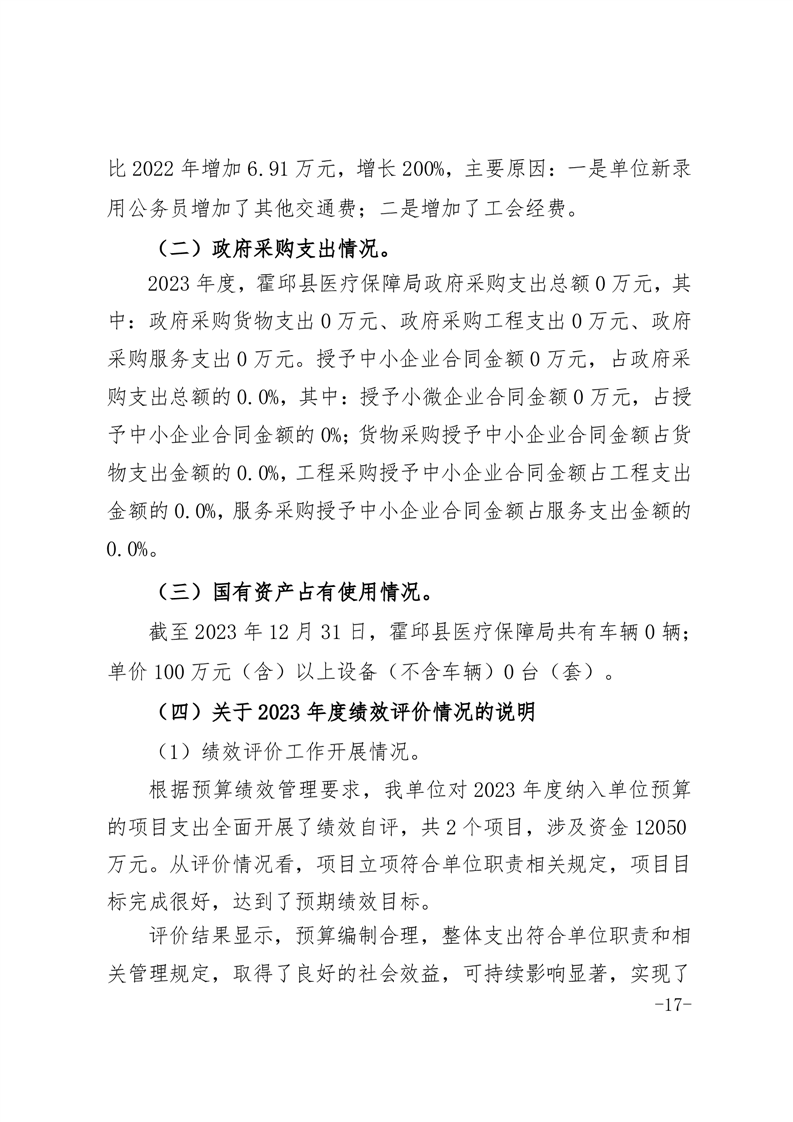 比 2022 年增加 6.91 万元，增长 200%，主要原因：一是单位新录用公务员增加了其他交通费；二是增加了工会经费。

（二）政府采购支出情况。

2023 年度，霍邱县医疗保障局政府采购支出总额 0 万元，其中：政府采购货物支出 0 万元、政府采购工程支出 0 万元、政府采购服务支出 0 万元。授予中小企业合同金额 0 万元，占政府采购支出总额的 0.0%，其中：授予小微企业合同金额 0 万元，占授予中小企业合同金额的 0%；货物采购授予中小企业合同金额占货物支出金额的 0.0%，工程采购授予中小企业合同金额占工程支出金额的 0.0%，服务采购授予中小企业合同金额占服务支出金额的 0.0%。

（三）国有资产占有使用情况。

截至 2023 年 12 月 31 日，霍邱县医疗保障局共有车辆 0 辆；单价 100 万元（含）以上设备（不含车辆）0 台（套）。

（四）关于 2023 年度绩效评价情况的说明

（1）绩效评价工作开展情况。

根据预算绩效管理要求，我单位对 2023 年度纳入单位预算的项目支出全面开展了绩效自评，共 2 个项目，涉及资金 12050 万元。从评价情况看，项目立项符合单位职责相关规定，项目目标完成很好，达到了预期绩效目标。

评价结果显示，预算编制合理，整体支出符合单位职责和相关管理规定，取得了良好的社会效益，可持续影响显著，实现了

-17-